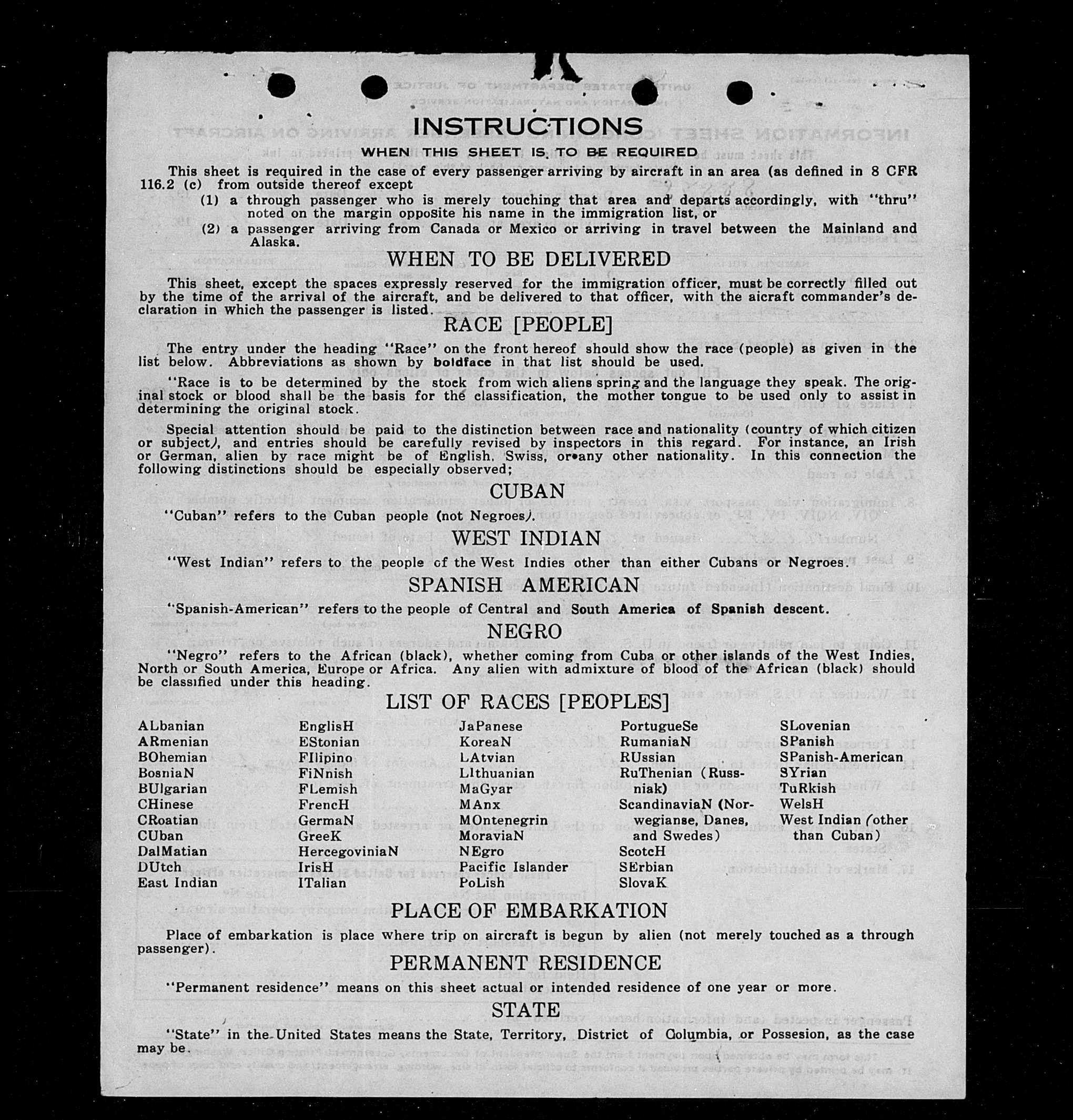 INSTRUCTIONS

WHEN THIS SHEET IS TO BE REQUIRED

This sheet is required in the case of every passenger arriving by aircraft in an area (as defined in 8 CFR 116.2 (c) from outside thereof except

(1) a through passenger who is merely touching that area and departs accordingly, with "thru" noted on the margin opposite his name in the immigration list, or

(2) a passenger arriving from Canada or Mexico or arriving in travel between the Mainland and Alaska.

WHEN TO BE DELIVERED

This sheet, except the spaces expressly reserved for the immigration officer, must be correctly filled out by the time of the arrival of the aircraft, and be delivered to that officer, with the aicraft commander's declaration in which the passenger is listed.

RACE [PEOPLE]

The entry under the heading "Race" on the front hereof should show the race (people) as given in the list below. Abbreviations as shown by boldface in that list should be used.

"Race is to be determined by the stock from wich aliens spring and the language they speak. The original stock or blood shall be the basis for the classification, the mother tongue to be used only to assist in determining the original stock.

Special attention should be paid to the distinction between race and nationality (country of which citizen or subject), and entries should be carefully revised by inspectors in this regard. For instance, an Irish or German, alien by race might be of English, Swiss, or any other nationality. In this connection the following distinctions should be especially observed;

CUBAN

"Cuban" refers to the Cuban people (not Negroes).

WEST INDIAN

"West Indian" refers to the people of the West Indies other than either Cubans or Negroes.

SPANISH AMERICAN

"Spanish-American" refers to the people of Central and South America of Spanish descent.

NEGRO

"Negro" refers to the African (black), whether coming from Cuba or other islands of the West Indies, North or South America, Europe or Africa. Any alien with admixture of blood of the African (black) should be classified under this heading.

LIST OF RACES [PEOPLES]

ALbanian
ARmenian
BOhemian
BosniaN
BUlgarian
CHinese
CRoatian
CUban
DalMatian
DUtch
East Indian

EnglisH
EStonian
FIlipino
FiNnish
FLemish
FrencH
GermaN
GreeK
HercegoviniaN
IrisH
ITalian

JaPanese
KoreaN
LAtvian
LIthuanian
MaGyar
MAnx
MOntenegrin
MoraviaN
NEgro
Pacific Islander
PoLish

PortugueSe
RumaniaN
RUssian
RuThenian (Russniak)
ScandinaviaN (Norwegianse, Danes, and Swedes)
ScotcH
SErbian
SlovaK

SLovenian
SPanish
SPanish-American
SYrian
TuRkish
WelsH
West Indian (other than Cuban)

PLACE OF EMBARKATION

Place of embarkation is place where trip on aircraft is begun by alien (not merely touched as a through passenger).

PERMANENT RESIDENCE

"Permanent residence" means on this sheet actual or intended residence of one year or more.

STATE

"State" in the United States means the State, Territory, District of Columbia, or Possesion, as the case may be.